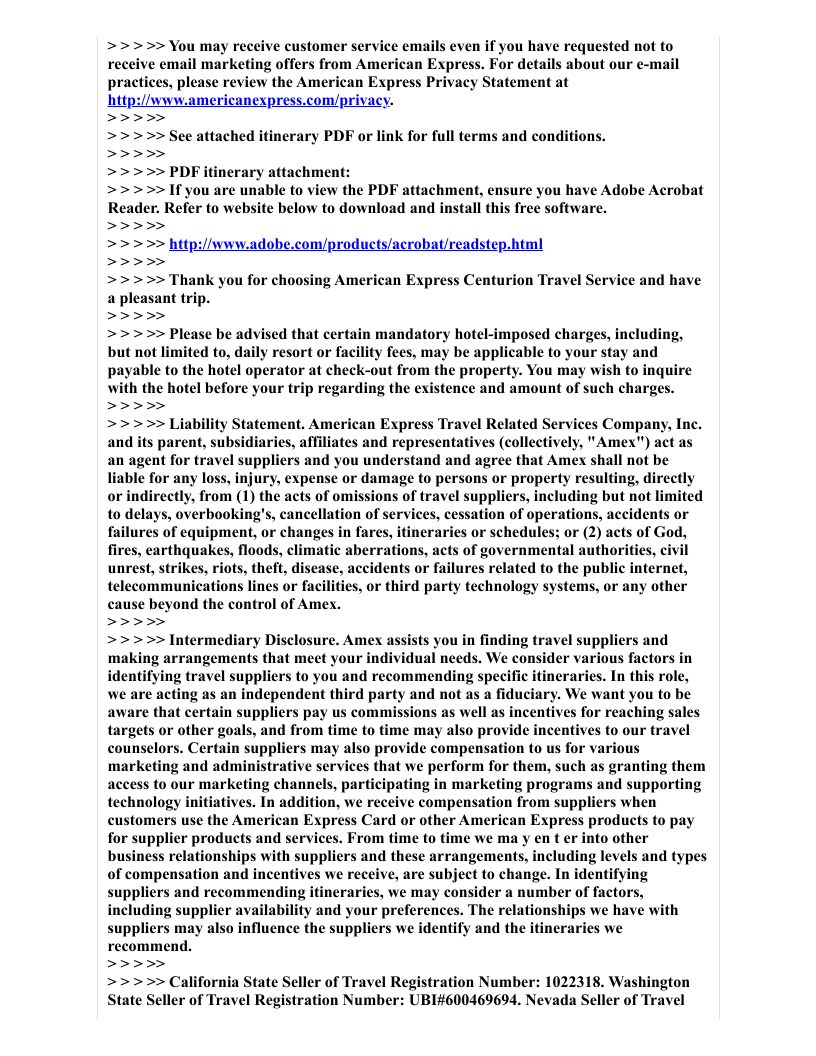 > > > >> You may receive customer service emails even if you have requested not to receive email marketing offers from American Express. For details about our e-mail practices, please review the American Express Privacy Statement at http://www.americanexpress.com/privacy.
> > > >>
> > > >> See attached itinerary PDF or link for full terms and conditions.
> > > >>
> > > >> PDF itinerary attachment:
> > > >> If you are unable to view the PDF attachment, ensure you have Adobe Acrobat Reader. Refer to website below to download and install this free software.
> > > >>
> > > >> http://www.adobe.com/products/acrobat/readstep.html
> > > >>
> > > >> Thank you for choosing American Express Centurion Travel Service and have a pleasant trip.
> > > >>
> > > >> Please be advised that certain mandatory hotel-imposed charges, including, but not limited to, daily resort or facility fees, may be applicable to your stay and payable to the hotel operator at check-out from the property. You may wish to inquire with the hotel before your trip regarding the existence and amount of such charges.
> > > >>
> > > >> Liability Statement. American Express Travel Related Services Company, Inc. and its parent, subsidiaries, affiliates and representatives (collectively, "Amex") act as an agent for travel suppliers and you understand and agree that Amex shall not be liable for any loss, injury, expense or damage to persons or property resulting, directly or indirectly, from (1) the acts of omissions of travel suppliers, including but not limited to delays, overbooking's, cancellation of services, cessation of operations, accidents or failures of equipment, or changes in fares, itineraries or schedules; or (2) acts of God, fires, earthquakes, floods, climatic aberrations, acts of governmental authorities, civil unrest, strikes, riots, theft, disease, accidents or failures related to the public internet, telecommunications lines or facilities, or third party technology systems, or any other cause beyond the control of Amex.
> > > >>
> > > >> Intermediary Disclosure. Amex assists you in finding travel suppliers and making arrangements that meet your individual needs. We consider various factors in identifying travel suppliers to you and recommending specific itineraries. In this role, we are acting as an independent third party and not as a fiduciary. We want you to be aware that certain suppliers pay us commissions as well as incentives for reaching sales targets or other goals, and from time to time may also provide incentives to our travel counselors. Certain suppliers may also provide compensation to us for various marketing and administrative services that we perform for them, such as granting them access to our marketing channels, participating in marketing programs and supporting technology initiatives. In addition, we receive compensation from suppliers when customers use the American Express Card or other American Express products to pay for supplier products and services. From time to time we ma y en t er into other business relationships with suppliers and these arrangements, including levels and types of compensation and incentives we receive, are subject to change. In identifying suppliers and recommending itineraries, we may consider a number of factors, including supplier availability and your preferences. The relationships we have with suppliers may also influence the suppliers we identify and the itineraries we recommend.
> > > >>
> > > >> California State Seller of Travel Registration Number: 1022318. Washington State Seller of Travel Registration Number: UBI#600469694. Nevada Seller of Travel